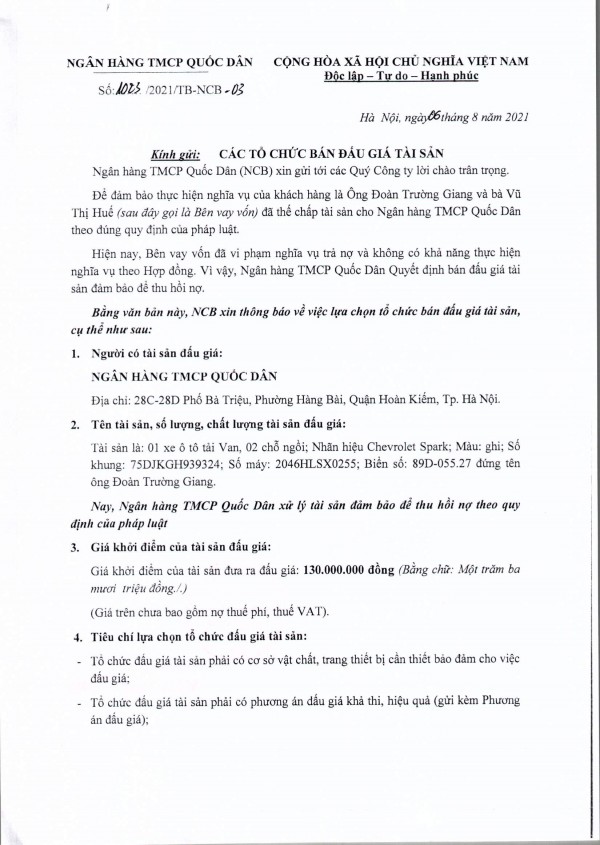 NGÂN HÀNG TMCP QUỐC DÂN

Số: 1023 /2021/TB-NCB - 03

CỘNG HÒA XÃ HỘI CHỦ NGHĨA VIỆT NAM
Độc lập – Tự do – Hạnh phúc

Hà Nội, ngày 06 tháng 8 năm 2021

Kính gửi: CÁC TỔ CHỨC BÁN ĐẤU GIÁ TÀI SẢN

Ngân hàng TMCP Quốc Dân (NCB) xin gửi tới các Quý Công ty lời chào trân trọng.

Để đảm bảo thực hiện nghĩa vụ của khách hàng là Ông Đoàn Trường Giang và bà Vũ Thị Huế (sau đây gọi là Bên vay vốn) đã thế chấp tài sản cho Ngân hàng TMCP Quốc Dân theo đúng quy định của pháp luật.

Hiện nay, Bên vay vốn đã vi phạm nghĩa vụ trả nợ và không có khả năng thực hiện nghĩa vụ theo Hợp đồng. Vì vậy, Ngân hàng TMCP Quốc Dân Quyết định bán đấu giá tài sản đảm bảo để thu hồi nợ.

Bằng văn bản này, NCB xin thông báo về việc lựa chọn tổ chức bán đấu giá tài sản, cụ thể như sau:

1. Người có tài sản đấu giá:

NGÂN HÀNG TMCP QUỐC DÂN

Địa chỉ: 28C-28D Phố Bà Triệu, Phường Hàng Bài, Quận Hoàn Kiếm, Tp. Hà Nội.

2. Tên tài sản, số lượng, chất lượng tài sản đấu giá:

Tài sản là: 01 xe ô tô tải Van, 02 chỗ ngồi; Nhãn hiệu Chevrolet Spark; Màu: ghi; Số khung: 75DJKGH939324; Số máy: 2046HLSX0255; Biển số: 89D-055.27 đứng tên ông Đoàn Trường Giang.

Nay, Ngân hàng TMCP Quốc Dân xử lý tài sản đảm bảo để thu hồi nợ theo quy định của pháp luật

3. Giá khởi điểm của tài sản đấu giá:

Giá khởi điểm của tài sản đưa ra đấu giá: 130.000.000 đồng (Bằng chữ: Một trăm ba mươi triệu đồng./.)

(Giá trên chưa bao gồm nợ thuế phí, thuế VAT).

4. Tiêu chí lựa chọn tổ chức đấu giá tài sản:

- Tổ chức đấu giá tài sản phải có cơ sở vật chất, trang thiết bị cần thiết bảo đảm cho việc đấu giá;

- Tổ chức đấu giá tài sản phải có phương án đấu giá khả thi, hiệu quả (gửi kèm Phương án đấu giá);